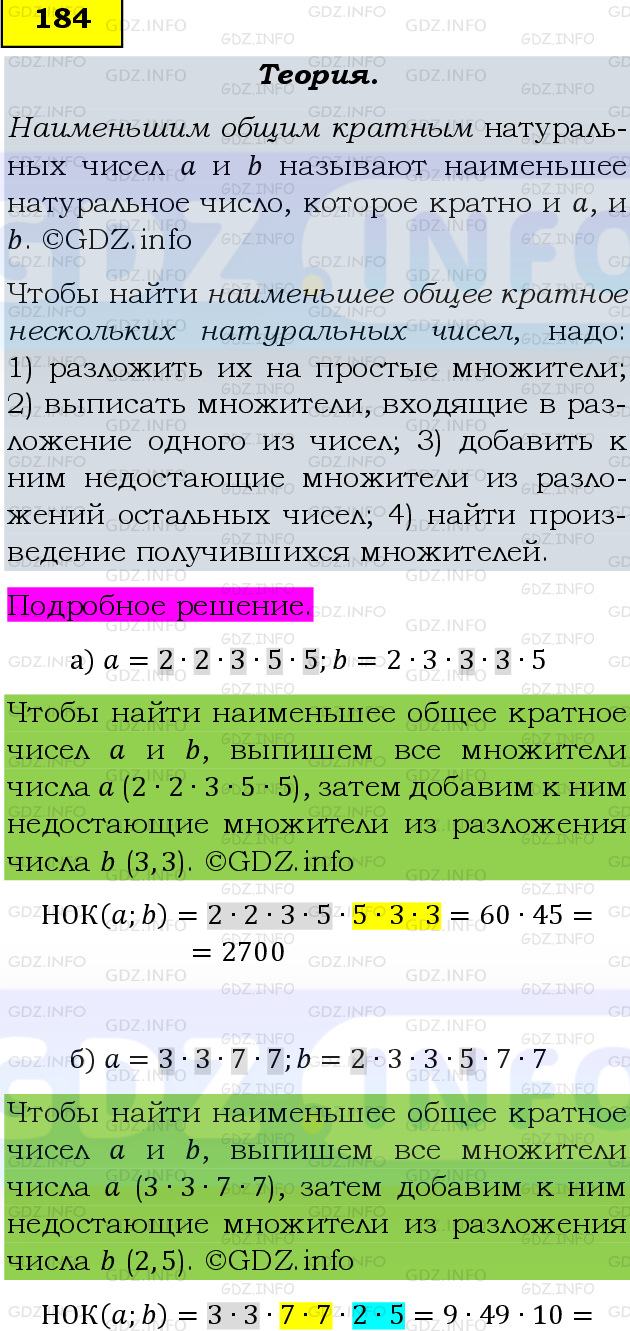 184

Теория.

Наименьшим общим кратным натуральных чисел $a$ и $b$ называют наименьшее натуральное число, которое кратно и $a$, и $b$. ©GDZ.info

Чтобы найти наименьшее общее кратное нескольких натуральных чисел, надо: 1) разложить их на простые множители; 2) выписать множители, входящие в разложение одного из чисел; 3) добавить к ним недостающие множители из разложений остальных чисел; 4) найти произведение получившихся множителей.

Подробное решение.

а) $a = 2 \cdot 2 \cdot 3 \cdot 5 \cdot 5; b = 2 \cdot 3 \cdot 3 \cdot 3 \cdot 5$

Чтобы найти наименьшее общее кратное чисел $a$ и $b$, выпишем все множители числа $a$ $(2 \cdot 2 \cdot 3 \cdot 5 \cdot 5)$, затем добавим к ним недостающие множители из разложения числа $b$ $(3, 3)$. ©GDZ.info

$НОК(a; b) = 2 \cdot 2 \cdot 3 \cdot 5 \cdot 5 \cdot 3 \cdot 3 = 60 \cdot 45 =$
$= 2700$

б) $a = 3 \cdot 3 \cdot 7 \cdot 7; b = 2 \cdot 3 \cdot 3 \cdot 5 \cdot 7 \cdot 7$

Чтобы найти наименьшее общее кратное чисел $a$ и $b$, выпишем все множители числа $a$ $(3 \cdot 3 \cdot 7 \cdot 7)$, затем добавим к ним недостающие множители из разложения числа $b$ $(2, 5)$. ©GDZ.info

$НОК(a; b) = 3 \cdot 3 \cdot 7 \cdot 7 \cdot 2 \cdot 5 = 9 \cdot 49 \cdot 10 =$